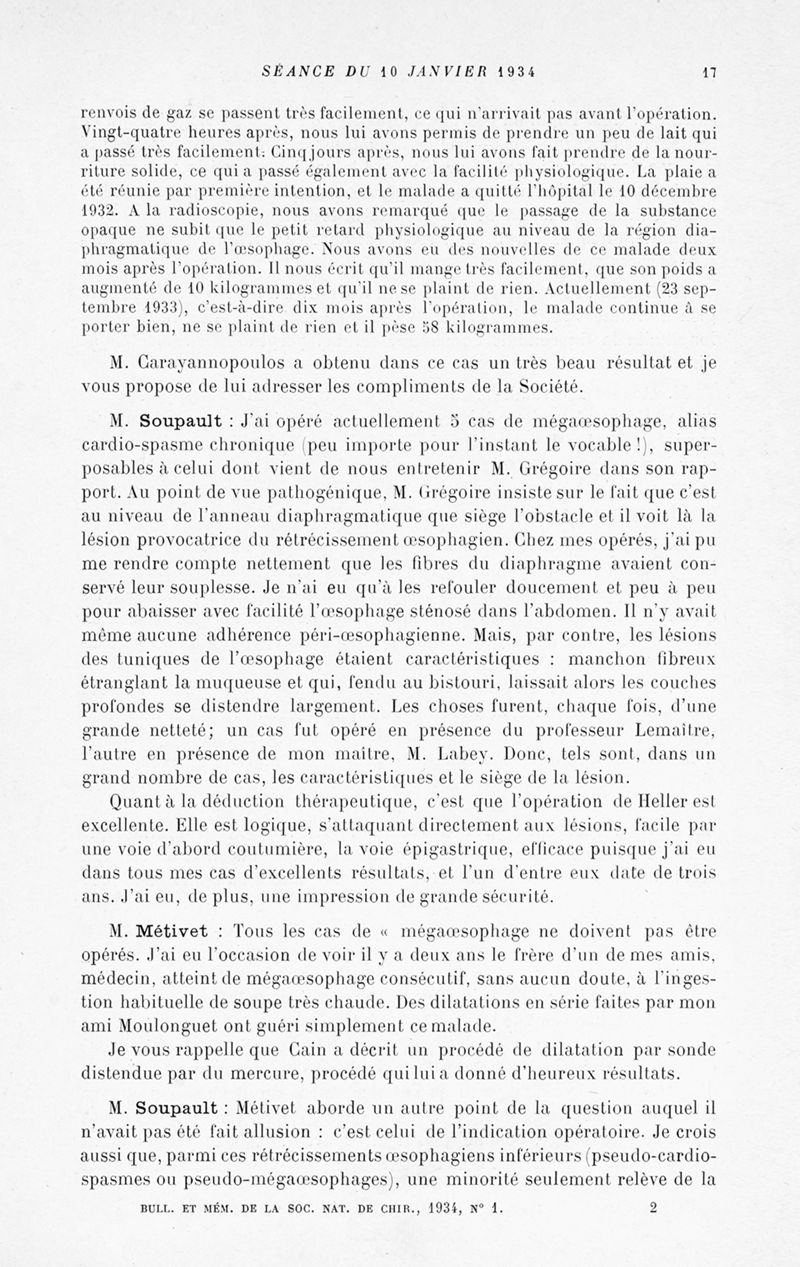 SÉANCE DU 10 JANVIER 1934 17

renvois de gaz se passent très facilement, ce qui n'arrivait pas avant l'opération. Vingt-quatre heures après, nous lui avons permis de prendre un peu de lait qui a passé très facilement. Cinq jours après, nous lui avons fait prendre de la nourriture solide, ce qui a passé également avec la facilité physiologique. La plaie a été réunie par première intention, et le malade a quitté l'hôpital le 10 décembre 1932. A la radioscopie, nous avons remarqué que le passage de la substance opaque ne subit que le petit retard physiologique au niveau de la région diaphragmatique de l'œsophage. Nous avons eu des nouvelles de ce malade deux mois après l'opération. Il nous écrit qu'il mange très facilement, que son poids a augmenté de 10 kilogrammes et qu'il ne se plaint de rien. Actuellement (23 septembre 1933), c'est-à-dire dix mois après l'opération, le malade continue à se porter bien, ne se plaint de rien et il pèse 58 kilogrammes.

M. Carayannopoulos a obtenu dans ce cas un très beau résultat et je vous propose de lui adresser les compliments de la Société.

M. Soupault : J'ai opéré actuellement 5 cas de mégaœsophage, alias cardio-spasme chronique (peu importe pour l'instant le vocable !), superposables à celui dont vient de nous entretenir M. Grégoire dans son rapport. Au point de vue pathogénique, M. Grégoire insiste sur le fait que c'est au niveau de l'anneau diaphragmatique que siège l'obstacle et il voit là la lésion provocatrice du rétrécissement œsophagien. Chez mes opérés, j'ai pu me rendre compte nettement que les fibres du diaphragme avaient conservé leur souplesse. Je n'ai eu qu'à les refouler doucement et peu à peu pour abaisser avec facilité l'œsophage sténosé dans l'abdomen. Il n'y avait même aucune adhérence péri-œsophagienne. Mais, par contre, les lésions des tuniques de l'œsophage étaient caractéristiques : manchon fibreux étranglant la muqueuse et qui, fendu au bistouri, laissait alors les couches profondes se distendre largement. Les choses furent, chaque fois, d'une grande netteté; un cas fut opéré en présence du professeur Lemaître, l'autre en présence de mon maître, M. Labey. Donc, tels sont, dans un grand nombre de cas, les caractéristiques et le siège de la lésion.

Quant à la déduction thérapeutique, c'est que l'opération de Heller est excellente. Elle est logique, s'attaquant directement aux lésions, facile par une voie d'abord coutumière, la voie épigastrique, efficace puisque j'ai eu dans tous mes cas d'excellents résultats, et l'un d'entre eux date de trois ans. J'ai eu, de plus, une impression de grande sécurité.

M. Métivet : Tous les cas de « mégaœsophage ne doivent pas être opérés. J'ai eu l'occasion de voir il y a deux ans le frère d'un de mes amis, médecin, atteint de mégaœsophage consécutif, sans aucun doute, à l'ingestion habituelle de soupe très chaude. Des dilatations en série faites par mon ami Moulonguet ont guéri simplement ce malade.

Je vous rappelle que Cain a décrit un procédé de dilatation par sonde distendue par du mercure, procédé qui lui a donné d'heureux résultats.

M. Soupault : Métivet aborde un autre point de la question auquel il n'avait pas été fait allusion : c'est celui de l'indication opératoire. Je crois aussi que, parmi ces rétrécissements œsophagiens inférieurs (pseudo-cardio-spasmes ou pseudo-mégaœsophages), une minorité seulement relève de la

BULL. ET MÉM. DE LA SOC. NAT. DE CHIR., 1934, N° 1. 2